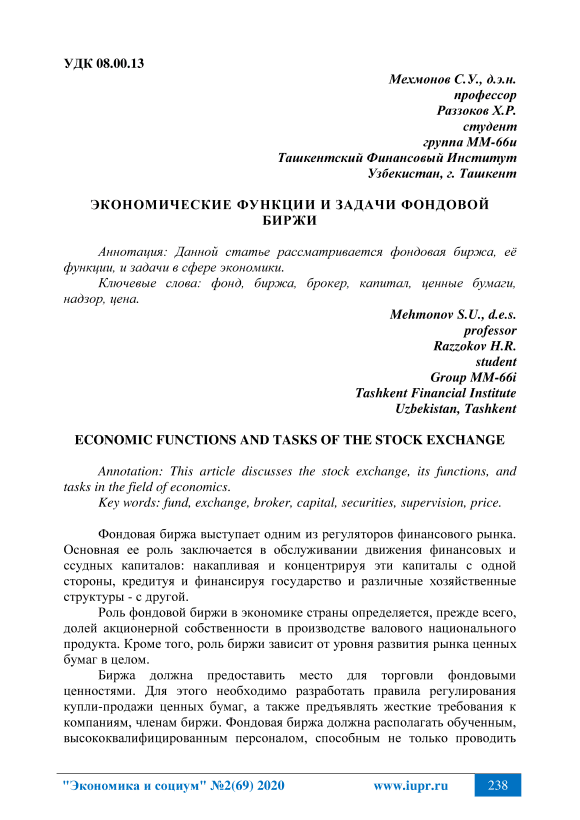 УДК 08.00.13

Мехмонов С.У., д.э.н.
профессор
Раззоков Х.Р.
студент
группа ММ-66и
Ташкентский Финансовый Институт
Узбекистан, г. Ташкент

ЭКОНОМИЧЕСКИЕ ФУНКЦИИ И ЗАДАЧИ ФОНДОВОЙ БИРЖИ

Аннотация: Данной статье рассматривается фондовая биржа, её функции, и задачи в сфере экономики.
Ключевые слова: фонд, биржа, брокер, капитал, ценные бумаги, надзор, цена.

Mehmonov S.U., d.e.s.
professor
Razzokov H.R.
student
Group MM-66i
Tashkent Financial Institute
Uzbekistan, Tashkent

ECONOMIC FUNCTIONS AND TASKS OF THE STOCK EXCHANGE

Annotation: This article discusses the stock exchange, its functions, and tasks in the field of economics.
Key words: fund, exchange, broker, capital, securities, supervision, price.

Фондовая биржа выступает одним из регуляторов финансового рынка. Основная ее роль заключается в обслуживании движения финансовых и ссудных капиталов: накапливая и концентрируя эти капиталы с одной стороны, кредитуя и финансируя государство и различные хозяйственные структуры - с другой.

Роль фондовой биржи в экономике страны определяется, прежде всего, долей акционерной собственности в производстве валового национального продукта. Кроме того, роль биржи зависит от уровня развития рынка ценных бумаг в целом.

Биржа должна предоставить место для торговли фондовыми ценностями. Для этого необходимо разработать правила регулирования купли-продажи ценных бумаг, а также предъявлять жесткие требования к компаниям, членам биржи. Фондовая биржа должна располагать обученным, высококвалифицированным персоналом, способным не только проводить

"Экономика и социум" №2(69) 2020 www.iupr.ru 238